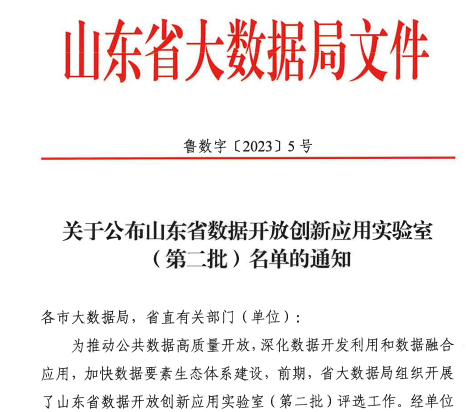 山东省大数据局文件

鲁数字〔2023〕5号

关于公布山东省数据开放创新应用实验室（第二批）名单的通知

各市大数据局，省直有关部门（单位）：

为推动公共数据高质量开放，深化数据开发利用和数据融合应用，加快数据要素生态体系建设，前期，省大数据局组织开展了山东省数据开放创新应用实验室（第二批）评选工作。经单位